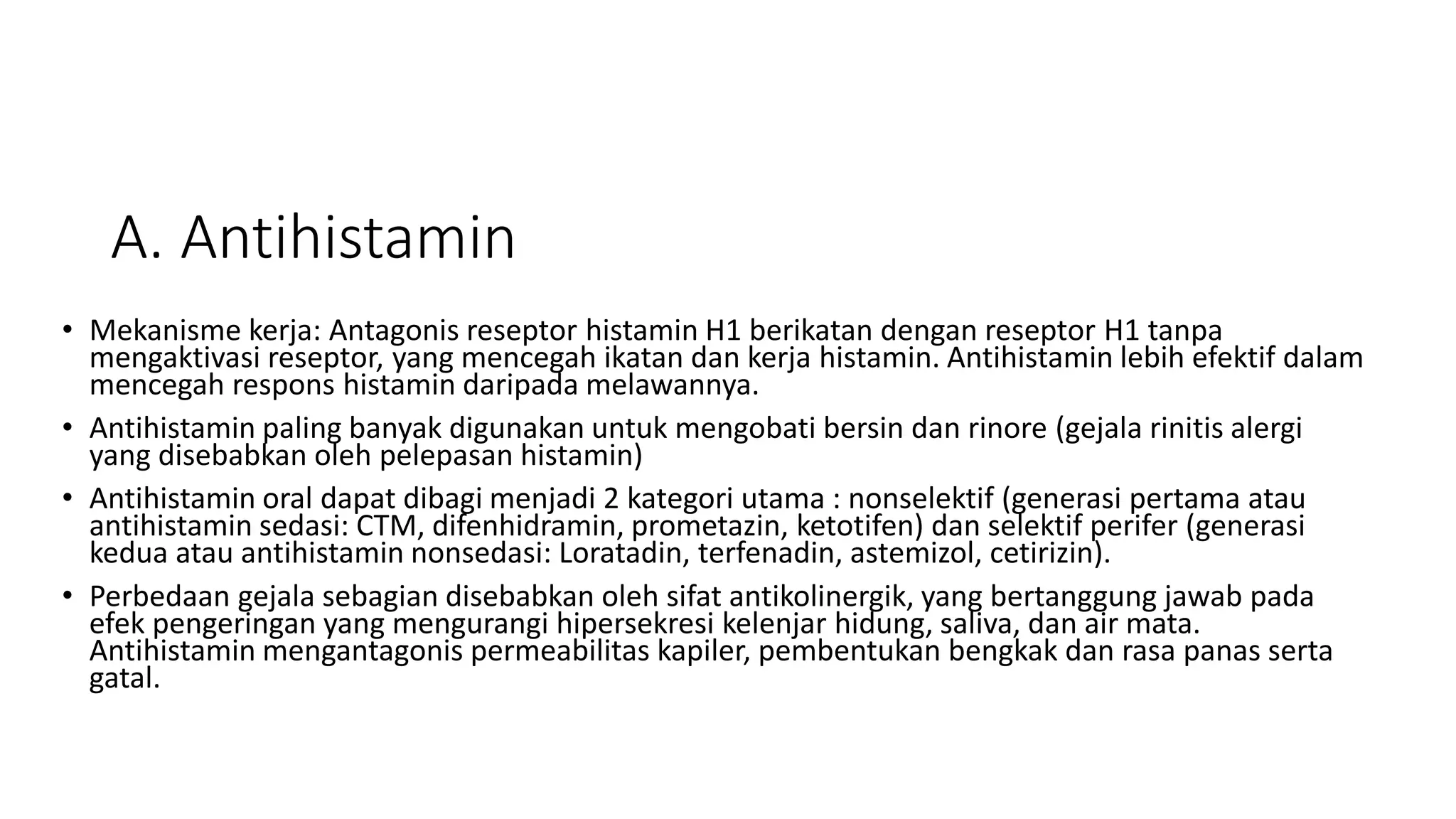 A. Antihistamin

• Mekanisme kerja: Antagonis reseptor histamin H1 berikatan dengan reseptor H1 tanpa mengaktivasi reseptor, yang mencegah ikatan dan kerja histamin. Antihistamin lebih efektif dalam mencegah respons histamin daripada melawannya.

• Antihistamin paling banyak digunakan untuk mengobati bersin dan rinore (gejala rinitis alergi yang disebabkan oleh pelepasan histamin)

• Antihistamin oral dapat dibagi menjadi 2 kategori utama : nonselektif (generasi pertama atau antihistamin sedasi: CTM, difenhidramin, prometazin, ketotifen) dan selektif perifer (generasi kedua atau antihistamin nonsedasi: Loratadin, terfenadin, astemizol, cetirizin).

• Perbedaan gejala sebagian disebabkan oleh sifat antikolinergik, yang bertanggung jawab pada efek pengeringan yang mengurangi hipersekresi kelenjar hidung, saliva, dan air mata. Antihistamin mengantagonis permeabilitas kapiler, pembentukan bengkak dan rasa panas serta gatal.